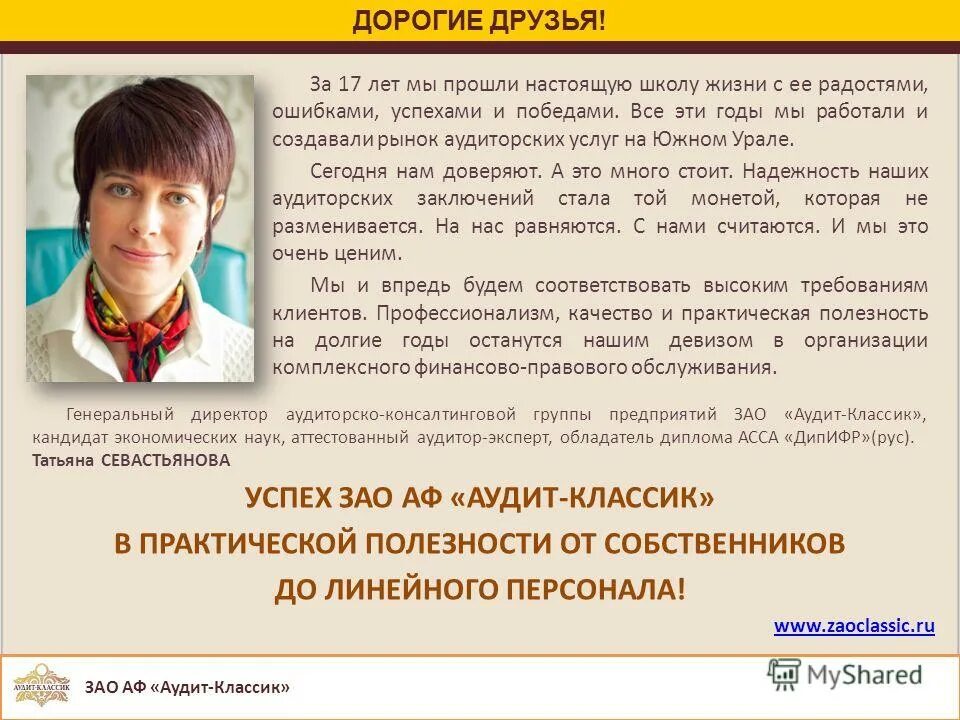 ДОРОГИЕ ДРУЗЬЯ!

За 17 лет мы прошли настоящую школу жизни с ее радостями, ошибками, успехами и победами. Все эти годы мы работали и создавали рынок аудиторских услуг на Южном Урале.

Сегодня нам доверяют. А это много стоит. Надежность наших аудиторских заключений стала той монетой, которая не разменивается. На нас равняются. С нами считаются. И мы это очень ценим.

Мы и впредь будем соответствовать высоким требованиям клиентов. Профессионализм, качество и практическая полезность на долгие годы останутся нашим девизом в организации комплексного финансово-правового обслуживания.

Генеральный директор аудиторско-консалтинговой группы предприятий ЗАО «Аудит-Классик», кандидат экономических наук, аттестованный аудитор-эксперт, обладатель диплома АССА «ДипИФР»(рус).
Татьяна СЕВАСТЬЯНОВА

УСПЕХ ЗАО АФ «АУДИТ-КЛАССИК»
В ПРАКТИЧЕСКОЙ ПОЛЕЗНОСТИ ОТ СОБСТВЕННИКОВ
ДО ЛИНЕЙНОГО ПЕРСОНАЛА!

www.zaoclassic.ru

АУДИТ-КЛАССИК

ЗАО АФ «Аудит-Классик»

MyShared